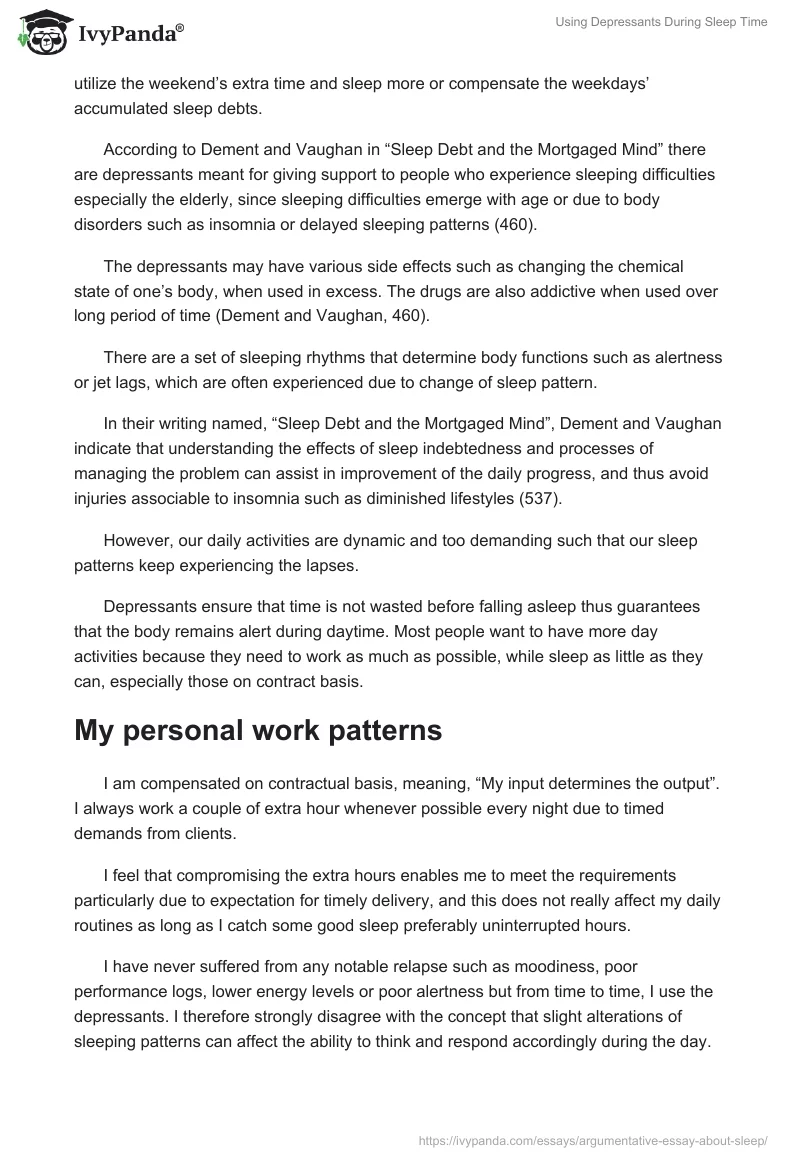 IvyPanda®

Using Depressants During Sleep Time

utilize the weekend's extra time and sleep more or compensate the weekdays' accumulated sleep debts.

According to Dement and Vaughan in "Sleep Debt and the Mortgaged Mind" there are depressants meant for giving support to people who experience sleeping difficulties especially the elderly, since sleeping difficulties emerge with age or due to body disorders such as insomnia or delayed sleeping patterns (460).

The depressants may have various side effects such as changing the chemical state of one's body, when used in excess. The drugs are also addictive when used over long period of time (Dement and Vaughan, 460).

There are a set of sleeping rhythms that determine body functions such as alertness or jet lags, which are often experienced due to change of sleep pattern.

In their writing named, "Sleep Debt and the Mortgaged Mind", Dement and Vaughan indicate that understanding the effects of sleep indebtedness and processes of managing the problem can assist in improvement of the daily progress, and thus avoid injuries associable to insomnia such as diminished lifestyles (537).

However, our daily activities are dynamic and too demanding such that our sleep patterns keep experiencing the lapses.

Depressants ensure that time is not wasted before falling asleep thus guarantees that the body remains alert during daytime. Most people want to have more day activities because they need to work as much as possible, while sleep as little as they can, especially those on contract basis.

My personal work patterns

I am compensated on contractual basis, meaning, "My input determines the output". I always work a couple of extra hour whenever possible every night due to timed demands from clients.

I feel that compromising the extra hours enables me to meet the requirements particularly due to expectation for timely delivery, and this does not really affect my daily routines as long as I catch some good sleep preferably uninterrupted hours.

I have never suffered from any notable relapse such as moodiness, poor performance logs, lower energy levels or poor alertness but from time to time, I use the depressants. I therefore strongly disagree with the concept that slight alterations of sleeping patterns can affect the ability to think and respond accordingly during the day.

https://ivypanda.com/essays/argumentative-essay-about-sleep/